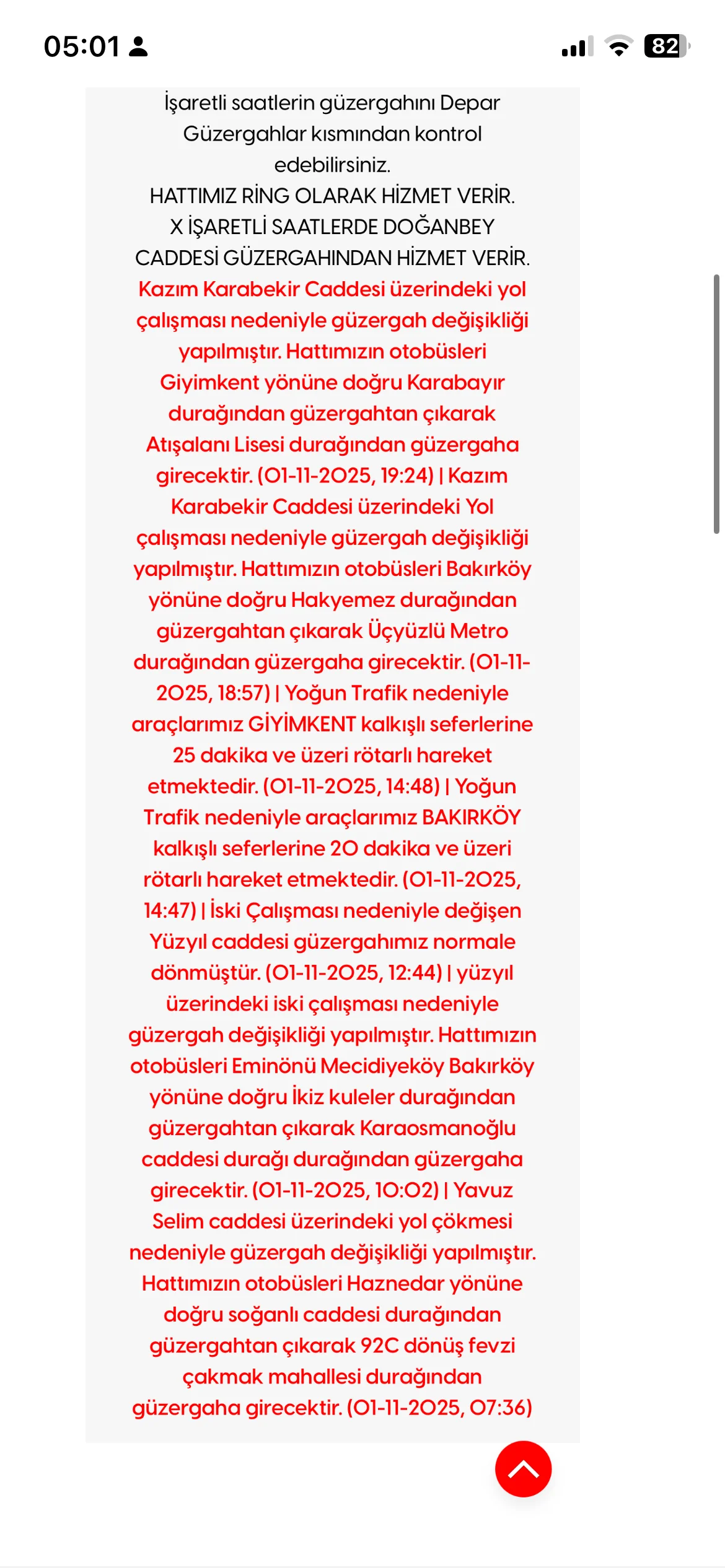 05:01

82

İşaretli saatlerin güzergahını Depar Güzergahlar kısmından kontrol edebilirsiniz.
HATTIMIZ RİNG OLARAK HİZMET VERİR. X İŞARETLİ SAATLERDE DOĞANBEY CADDESİ GÜZERGAHINDAN HİZMET VERİR.
Kazım Karabekir Caddesi üzerindeki yol çalışması nedeniyle güzergah değişikliği yapılmıştır. Hattımızın otobüsleri Giyimkent yönüne doğru Karabayır durağından güzergahtan çıkarak Atışalanı Lisesi durağından güzergaha girecektir. (01-11-2025, 19:24) | Kazım Karabekir Caddesi üzerindeki Yol çalışması nedeniyle güzergah değişikliği yapılmıştır. Hattımızın otobüsleri Bakırköy yönüne doğru Hakyemez durağından güzergahtan çıkarak Üçyüzlü Metro durağından güzergaha girecektir. (01-11-2025, 18:57) | Yoğun Trafik nedeniyle araçlarımız GİYİMKENT kalkışlı seferlerine 25 dakika ve üzeri rötarlı hareket etmektedir. (01-11-2025, 14:48) | Yoğun Trafik nedeniyle araçlarımız BAKIRKÖY kalkışlı seferlerine 20 dakika ve üzeri rötarlı hareket etmektedir. (01-11-2025, 14:47) | İski Çalışması nedeniyle değişen Yüzyıl caddesi güzergahımız normale dönmüştür. (01-11-2025, 12:44) | yüzyıl üzerindeki iski çalışması nedeniyle güzergah değişikliği yapılmıştır. Hattımızın otobüsleri Eminönü Mecidiyeköy Bakırköy yönüne doğru İkiz kuleler durağından güzergahtan çıkarak Karaosmanoğlu caddesi durağı durağından güzergaha girecektir. (01-11-2025, 10:02) | Yavuz Selim caddesi üzerindeki yol çökmesi nedeniyle güzergah değişikliği yapılmıştır. Hattımızın otobüsleri Haznedar yönüne doğru soğanlı caddesi durağından güzergahtan çıkarak 92C dönüş fevzi çakmak mahallesi durağından güzergaha girecektir. (01-11-2025, 07:36)